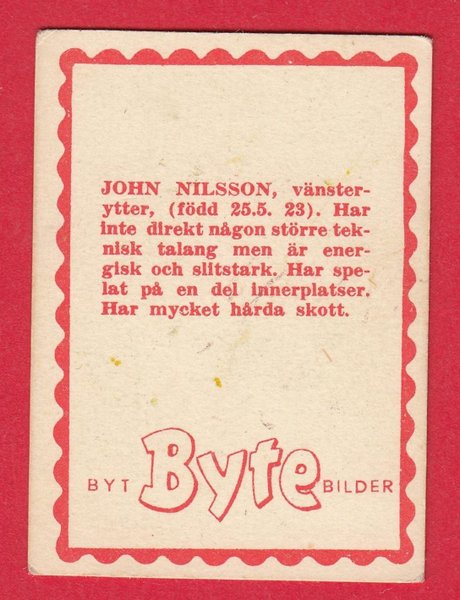 JOHN NILSSON, vänsterytter, (född 25.5. 23). Har inte direkt någon större teknisk talang men är energisk och slitstark. Har spelat på en del innerplatser. Har mycket hårda skott.

BYT Byte BILDER